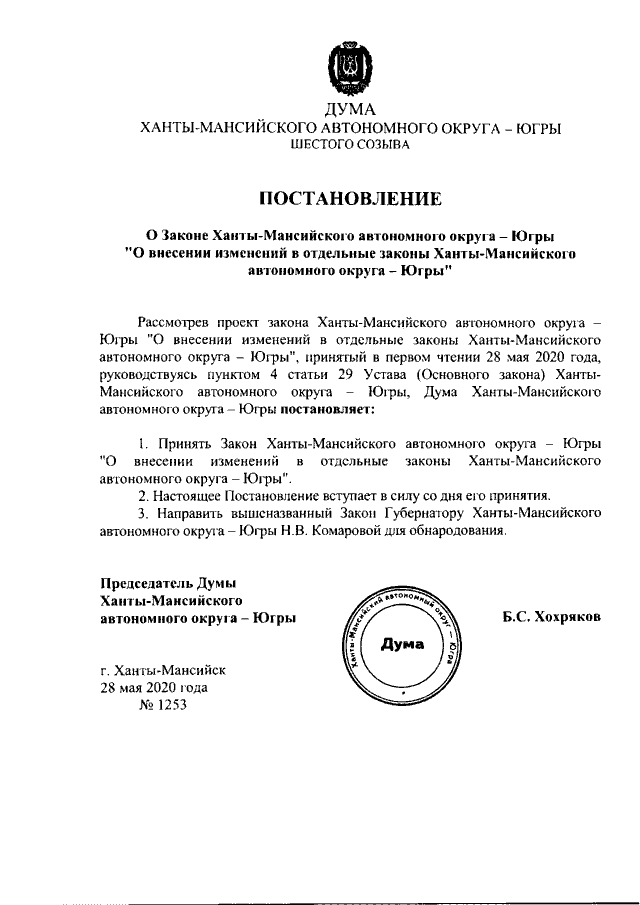 ДУМА
ХАНТЫ-МАНСИЙСКОГО АВТОНОМНОГО ОКРУГА – ЮГРЫ
ШЕСТОГО СОЗЫВА

ПОСТАНОВЛЕНИЕ

О Законе Ханты-Мансийского автономного округа – Югры "О внесении изменений в отдельные законы Ханты-Мансийского автономного округа – Югры"

Рассмотрев проект закона Ханты-Мансийского автономного округа – Югры "О внесении изменений в отдельные законы Ханты-Мансийского автономного округа – Югры", принятый в первом чтении 28 мая 2020 года, руководствуясь пунктом 4 статьи 29 Устава (Основного закона) Ханты-Мансийского автономного округа – Югры, Дума Ханты-Мансийского автономного округа – Югры постановляет:

1. Принять Закон Ханты-Мансийского автономного округа – Югры "О внесении изменений в отдельные законы Ханты-Мансийского автономного округа – Югры".
2. Настоящее Постановление вступает в силу со дня его принятия.
3. Направить вышеназванный Закон Губернатору Ханты-Мансийского автономного округа – Югры Н.В. Комаровой для обнародования.

Председатель Думы Ханты-Мансийского автономного округа – Югры

Ханты-Мансийский автономный округ – Югра
Дума

Б.С. Хохряков

г. Ханты-Мансийск
28 мая 2020 года
№ 1253